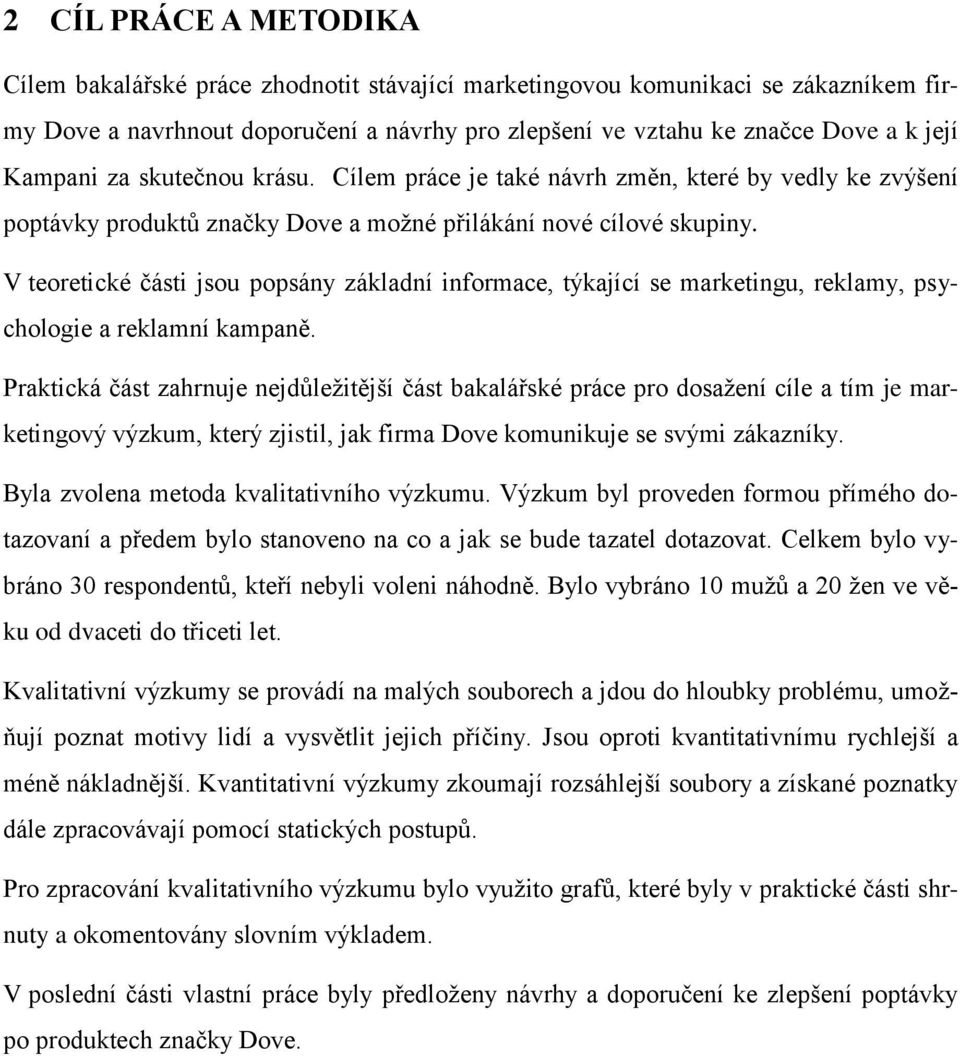 2 CÍL PRÁCE A METODIKA

Cílem bakalářské práce zhodnotit stávající marketingovou komunikaci se zákazníkem firmy Dove a navrhnout doporučení a návrhy pro zlepšení ve vztahu ke značce Dove a k její Kampani za skutečnou krásu. Cílem práce je také návrh změn, které by vedly ke zvýšení poptávky produktů značky Dove a možné přilákání nové cílové skupiny.

V teoretické části jsou popsány základní informace, týkající se marketingu, reklamy, psychologie a reklamní kampaně.

Praktická část zahrnuje nejdůležitější část bakalářské práce pro dosažení cíle a tím je marketingový výzkum, který zjistil, jak firma Dove komunikuje se svými zákazníky.

Byla zvolena metoda kvalitativního výzkumu. Výzkum byl proveden formou přímého dotazovaní a předem bylo stanoveno na co a jak se bude tazatel dotazovat. Celkem bylo vybráno 30 respondentů, kteří nebyli voleni náhodně. Bylo vybráno 10 mužů a 20 žen ve věku od dvaceti do třiceti let.

Kvalitativní výzkumy se provádí na malých souborech a jdou do hloubky problému, umožňují poznat motivy lidí a vysvětlit jejich příčiny. Jsou oproti kvantitativnímu rychlejší a méně nákladnější. Kvantitativní výzkumy zkoumají rozsáhlejší soubory a získané poznatky dále zpracovávají pomocí statických postupů.

Pro zpracování kvalitativního výzkumu bylo využito grafů, které byly v praktické části shrnuty a okomentovány slovním výkladem.

V poslední části vlastní práce byly předloženy návrhy a doporučení ke zlepšení poptávky po produktech značky Dove.